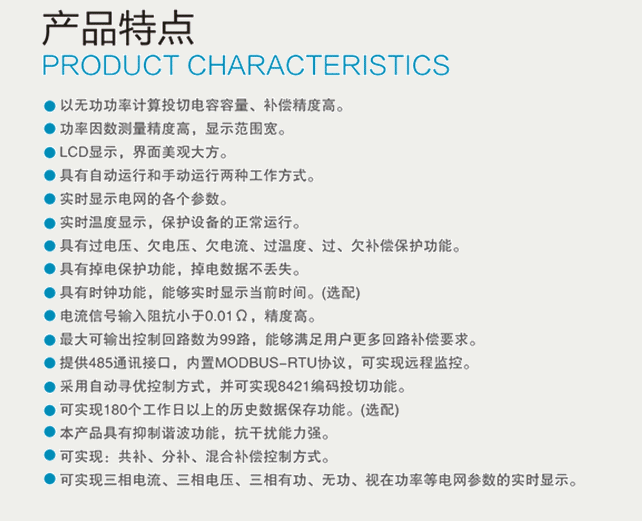 产品特点
PRODUCT CHARACTERISTICS

• 以无功功率计算投切电容容量、补偿精度高。
• 功率因数测量精度高，显示范围宽。
• LCD显示，界面美观大方。
• 具有自动运行和手动运行两种工作方式。
• 实时显示电网的各个参数。
• 实时温度显示，保护设备的正常运行。
• 具有过电压、欠电压、欠电流、过温度、过、欠补偿保护功能。
• 具有掉电保护功能，掉电数据不丢失。
• 具有时钟功能，能够实时显示当前时间。(选配)
• 电流信号输入阻抗小于0.01Ω，精度高。
• 最大可输出控制回路数为99路，能够满足用户更多回路补偿要求。
• 提供485通讯接口，内置MODBUS-RTU协议，可实现远程监控。
• 采用自动寻优控制方式，并可实现8421编码投切功能。
• 可实现180个工作日以上的历史数据保存功能。(选配)
• 本产品具有抑制谐波功能，抗干扰能力强。
• 可实现：共补、分补、混合补偿控制方式。
• 可实现三相电流、三相电压、三相有功、无功、视在功率等电网参数的实时显示。